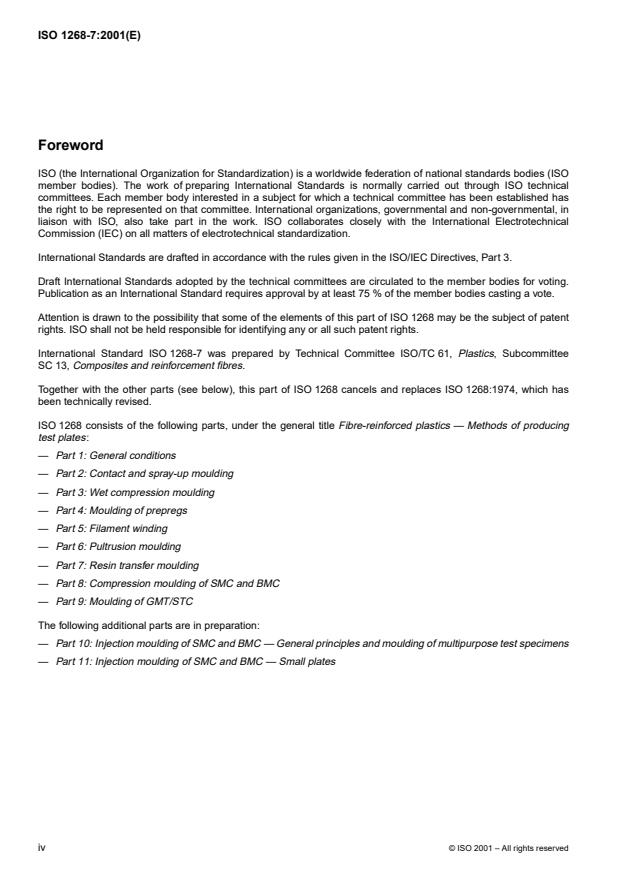 ISO 1268-7:2001(E)

Foreword

ISO (the International Organization for Standardization) is a worldwide federation of national standards bodies (ISO member bodies). The work of preparing International Standards is normally carried out through ISO technical committees. Each member body interested in a subject for which a technical committee has been established has the right to be represented on that committee. International organizations, governmental and non-governmental, in liaison with ISO, also take part in the work. ISO collaborates closely with the International Electrotechnical Commission (IEC) on all matters of electrotechnical standardization.

International Standards are drafted in accordance with the rules given in the ISO/IEC Directives, Part 3.

Draft International Standards adopted by the technical committees are circulated to the member bodies for voting. Publication as an International Standard requires approval by at least 75 % of the member bodies casting a vote.

Attention is drawn to the possibility that some of the elements of this part of ISO 1268 may be the subject of patent rights. ISO shall not be held responsible for identifying any or all such patent rights.

International Standard ISO 1268-7 was prepared by Technical Committee ISO/TC 61, Plastics, Subcommittee SC 13, Composites and reinforcement fibres.

Together with the other parts (see below), this part of ISO 1268 cancels and replaces ISO 1268:1974, which has been technically revised.

ISO 1268 consists of the following parts, under the general title Fibre-reinforced plastics — Methods of producing test plates:

— Part 1: General conditions

— Part 2: Contact and spray-up moulding

— Part 3: Wet compression moulding

— Part 4: Moulding of prepregs

— Part 5: Filament winding

— Part 6: Pultrusion moulding

— Part 7: Resin transfer moulding

— Part 8: Compression moulding of SMC and BMC

— Part 9: Moulding of GMT/STC

The following additional parts are in preparation:

— Part 10: Injection moulding of SMC and BMC — General principles and moulding of multipurpose test specimens

— Part 11: Injection moulding of SMC and BMC — Small plates

iv

© ISO 2001 – All rights reserved